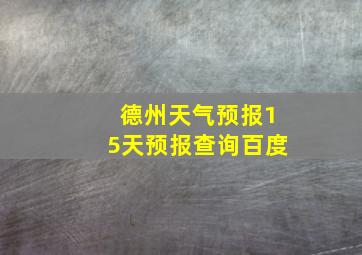 德州天气预报15天预报查询百度